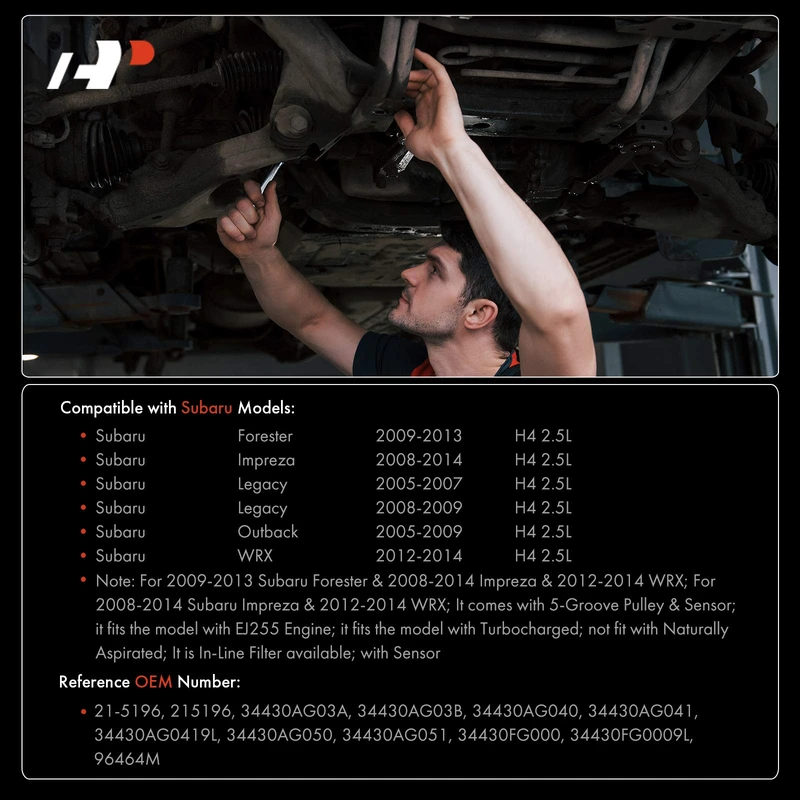 Compatible with Subaru Models:

• Subaru Forester 2009-2013 H4 2.5L
• Subaru Impreza 2008-2014 H4 2.5L
• Subaru Legacy 2005-2007 H4 2.5L
• Subaru Legacy 2008-2009 H4 2.5L
• Subaru Outback 2005-2009 H4 2.5L
• Subaru WRX 2012-2014 H4 2.5L
• Note: For 2009-2013 Subaru Forester & 2008-2014 Impreza & 2012-2014 WRX; For 2008-2014 Subaru Impreza & 2012-2014 WRX; It comes with 5-Groove Pulley & Sensor; it fits the model with EJ255 Engine; it fits the model with Turbocharged; not fit with Naturally Aspirated; It is In-Line Filter available; with Sensor

Reference OEM Number:

• 21-5196, 215196, 34430AG03A, 34430AG03B, 34430AG040, 34430AG041, 34430AG0419L, 34430AG050, 34430AG051, 34430FG000, 34430FG0009L, 96464M